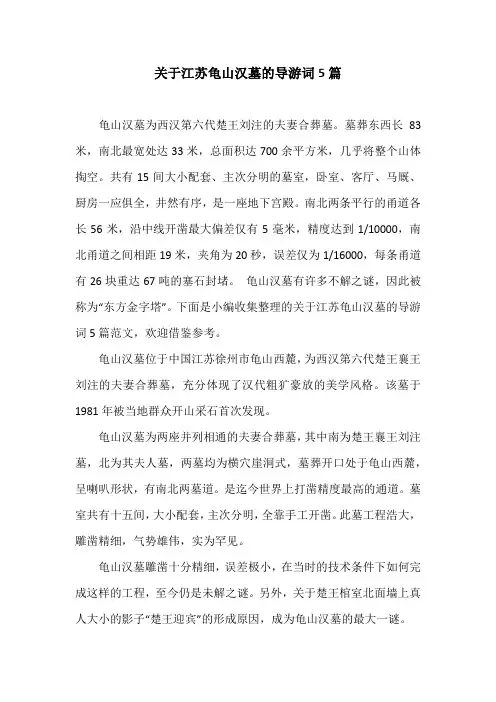 关于江苏龟山汉墓的导游词5篇

龟山汉墓为西汉第六代楚王刘注的夫妻合葬墓。墓葬东西长 83 米，南北最宽处达 33 米，总面积达 700 余平方米，几乎将整个山体掏空。共有 15 间大小配套、主次分明的墓室，卧室、客厅、马厩、厨房一应俱全，井然有序，是一座地下宫殿。南北两条平行的甬道各长 56 米，沿中线开凿最大偏差仅有 5 毫米，精度达到 1/10000，南北甬道之间相距 19 米，夹角为 20 秒，误差仅为 1/16000，每条甬道有 26 块重达 67 吨的塞石封堵。 龟山汉墓有许多不解之谜，因此被称为“东方金字塔”。下面是小编收集整理的关于江苏龟山汉墓的导游词 5 篇范文，欢迎借鉴参考。

龟山汉墓位于中国江苏徐州市龟山西麓，为西汉第六代楚王襄王刘注的夫妻合葬墓，充分体现了汉代粗犷豪放的美学风格。该墓于 1981 年被当地群众开山采石首次发现。

龟山汉墓为两座并列相通的夫妻合葬墓，其中南为楚王襄王刘注墓，北为其夫人墓，两墓均为横穴崖洞式，墓葬开口处于龟山西麓，呈喇叭形状，有南北两墓道。是迄今世界上打凿精度最高的通道。墓室共有十五间，大小配套，主次分明，全靠手工开凿。此墓工程浩大，雕凿精细，气势雄伟，实为罕见。

龟山汉墓雕凿十分精细，误差极小，在当时的技术条件下如何完成这样的工程，至今仍是未解之谜。另外，关于楚王棺室北面墙上真人大小的影子“楚王迎宾”的形成原因，成为龟山汉墓的最大一谜。